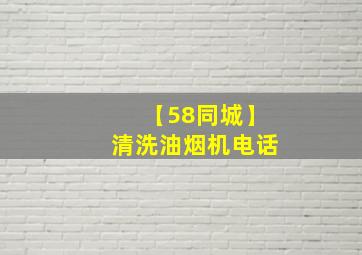 【58同城】
清洗油烟机电话